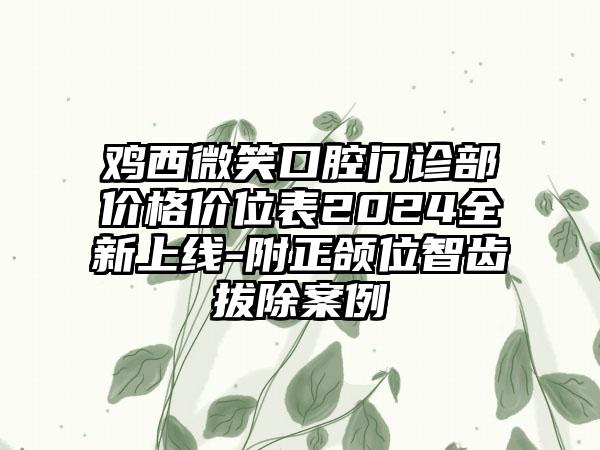 鸡西微笑口腔门诊部价格价位表2024全新上线-附正颌位智齿拔除案例